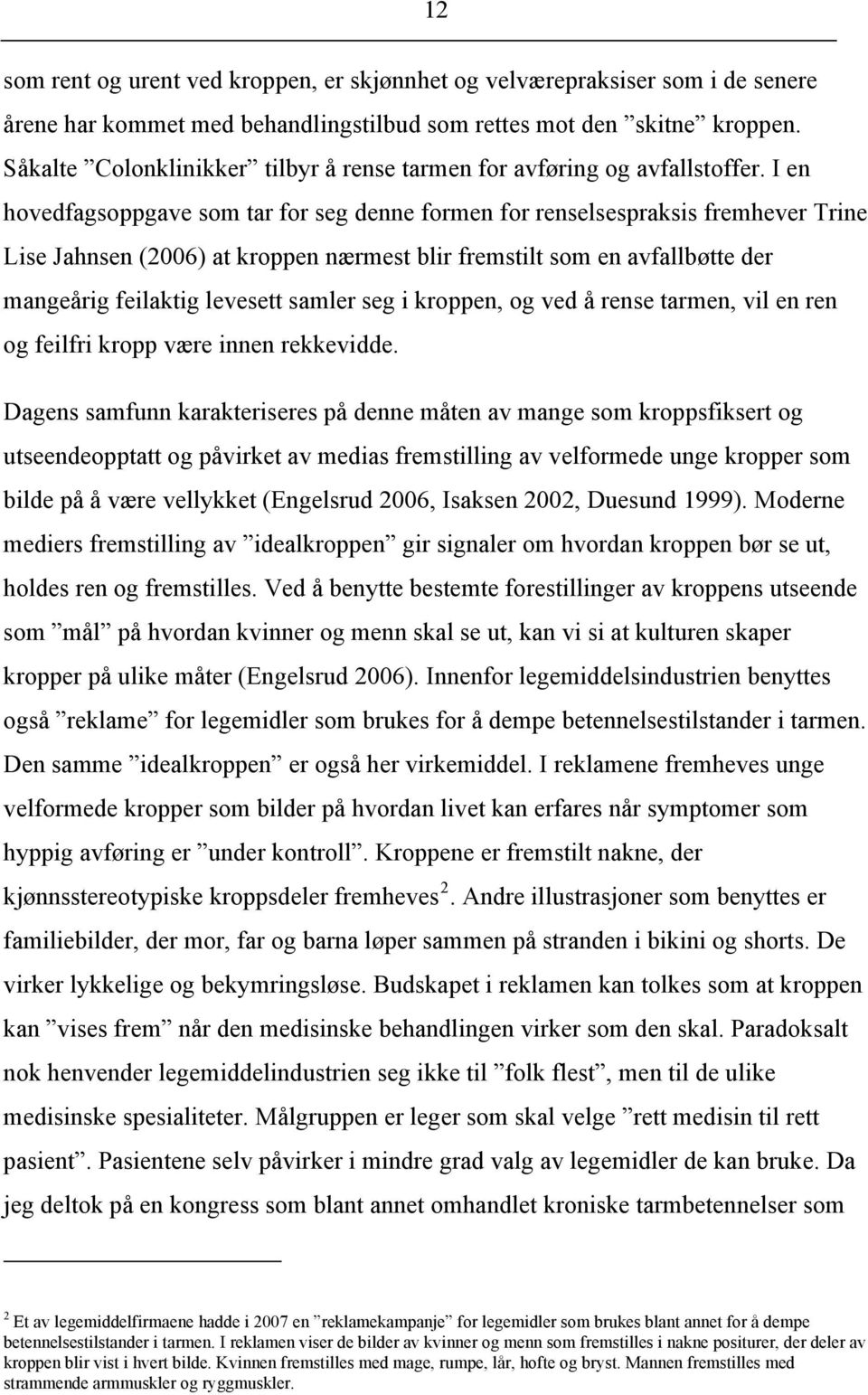 12

som rent og urent ved kroppen, er skjønnhet og velværepraksiser som i de senere årene har kommet med behandlingstilbud som rettes mot den ”skitne” kroppen. Såkalte ”Colonklinikker” tilbyr å rense tarmen for avføring og avfallstoffer. I en hovedfagsoppgave som tar for seg denne formen for renselsespraksis fremhever Trine Lise Jahnsen (2006) at kroppen nærmest blir fremstilt som en avfallbøtte der mangeårig feilaktig levesett samler seg i kroppen, og ved å rense tarmen, vil en ren og feilfri kropp være innen rekkevidde.

Dagens samfunn karakteriseres på denne måten av mange som kroppsfiksert og utseendeopptatt og påvirket av medias fremstilling av velformede unge kropper som bilde på å være vellykket (Engelsrud 2006, Isaksen 2002, Duesund 1999). Moderne mediers fremstilling av ”idealkroppen” gir signaler om hvordan kroppen bør se ut, holdes ren og fremstilles. Ved å benytte bestemte forestillinger av kroppens utseende som ”mål” på hvordan kvinner og menn skal se ut, kan vi si at kulturen skaper kropper på ulike måter (Engelsrud 2006). Innenfor legemiddelsindustrien benyttes også ”reklame” for legemidler som brukes for å dempe betennelsestilstander i tarmen. Den samme ”idealkroppen” er også her virkemiddel. I reklamene fremheves unge velformede kropper som bilder på hvordan livet kan erfares når symptomer som hyppig avføring er ”under kontroll”. Kroppene er fremstilt nakne, der kjønnsstereotypiske kroppsdeler fremheves $^2$. Andre illustrasjoner som benyttes er familiebilder, der mor, far og barna løper sammen på stranden i bikini og shorts. De virker lykkelige og bekymringsløse. Budskapet i reklamen kan tolkes som at kroppen kan ”vises frem” når den medisinske behandlingen virker som den skal. Paradoksalt nok henvender legemiddelindustrien seg ikke til ”folk flest”, men til de ulike medisinske spesialiteter. Målgruppen er leger som skal velge ”rett medisin til rett pasient”. Pasientene selv påvirker i mindre grad valg av legemidler de kan bruke. Da jeg deltok på en kongress som blant annet omhandlet kroniske tarmbetennelser som

$^2$ Et av legemiddelfirmaene hadde i 2007 en ”reklamekampanje” for legemidler som brukes blant annet for å dempe betennelsestilstander i tarmen. I reklamen viser de bilder av kvinner og menn som fremstilles i nakne positurer, der deler av kroppen blir vist i hvert bilde. Kvinnen fremstilles med mage, rumpe, lår, hofte og bryst. Mannen fremstilles med strammende armmuskler og ryggmuskler.